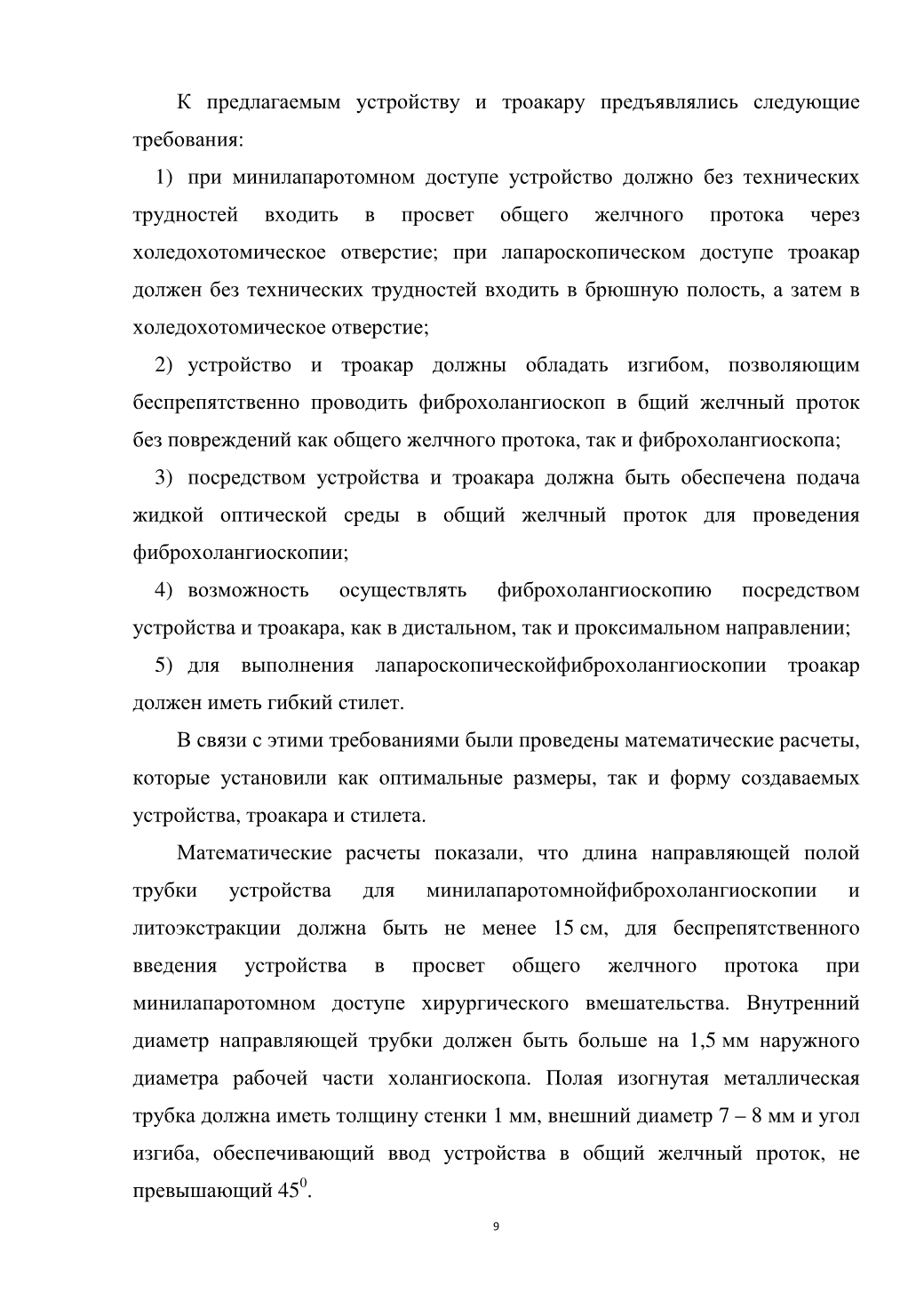 К предлагаемым устройству и троакару предъявлялись следующие требования:

1) при минилапаротомном доступе устройство должно без технических трудностей входить в просвет общего желчного протока через холедохотомическое отверстие; при лапароскопическом доступе троакар должен без технических трудностей входить в брюшную полость, а затем в холедохотомическое отверстие;

2) устройство и троакар должны обладать изгибом, позволяющим беспрепятственно проводить фиброхолангиоскоп в бщий желчный проток без повреждений как общего желчного протока, так и фиброхолангиоскопа;

3) посредством устройства и троакара должна быть обеспечена подача жидкой оптической среды в общий желчный проток для проведения фиброхолангиоскопии;

4) возможность осуществлять фиброхолангиоскопию посредством устройства и троакара, как в дистальном, так и проксимальном направлении;

5) для выполнения лапароскопическойфиброхолангиоскопии троакар должен иметь гибкий стилет.

В связи с этими требованиями были проведены математические расчеты, которые установили как оптимальные размеры, так и форму создаваемых устройства, троакара и стилета.

Математические расчеты показали, что длина направляющей полой трубки устройства для минилапаротомнойфиброхолангиоскопии и литоэкстракции должна быть не менее 15 см, для беспрепятственного введения устройства в просвет общего желчного протока при минилапаротомном доступе хирургического вмешательства. Внутренний диаметр направляющей трубки должен быть больше на 1,5 мм наружного диаметра рабочей части холангиоскопа. Полая изогнутая металлическая трубка должна иметь толщину стенки 1 мм, внешний диаметр 7 – 8 мм и угол изгиба, обеспечивающий ввод устройства в общий желчный проток, не превышающий $45^0$.

9